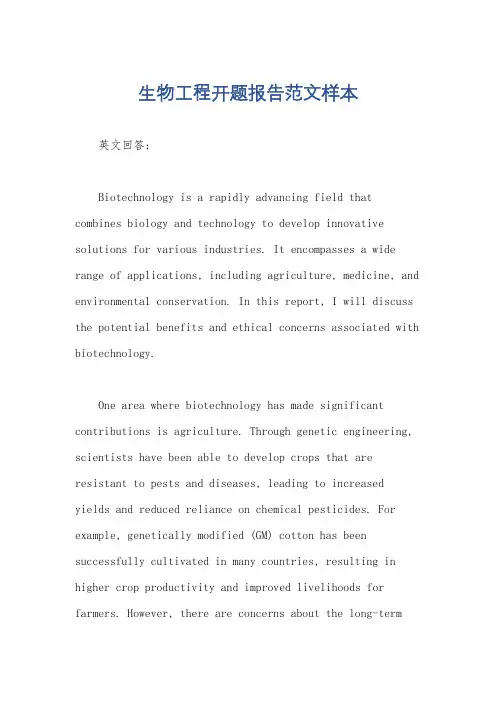 生物工程开题报告范文样本

英文回答：

Biotechnology is a rapidly advancing field that combines biology and technology to develop innovative solutions for various industries. It encompasses a wide range of applications, including agriculture, medicine, and environmental conservation. In this report, I will discuss the potential benefits and ethical concerns associated with biotechnology.

One area where biotechnology has made significant contributions is agriculture. Through genetic engineering, scientists have been able to develop crops that are resistant to pests and diseases, leading to increased yields and reduced reliance on chemical pesticides. For example, genetically modified (GM) cotton has been successfully cultivated in many countries, resulting in higher crop productivity and improved livelihoods for farmers. However, there are concerns about the long-term